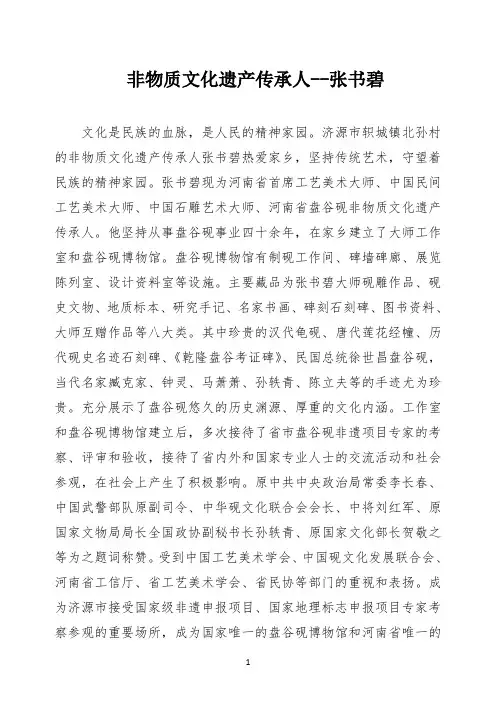 非物质文化遗产传承人--张书碧

文化是民族的血脉，是人民的精神家园。济源市轵城镇北孙村的非物质文化遗产传承人张书碧热爱家乡，坚持传统艺术，守望着民族的精神家园。张书碧现为河南省首席工艺美术大师、中国民间工艺美术大师、中国石雕艺术大师、河南省盘谷砚非物质文化遗产传承人。他坚持从事盘谷砚事业四十余年，在家乡建立了大师工作室和盘谷砚博物馆。盘谷砚博物馆有制砚工作间、碑墙碑廊、展览陈列室、设计资料室等设施。主要藏品为张书碧大师砚雕作品、砚史文物、地质标本、研究手记、名家书画、碑刻石刻碑、图书资料、大师互赠作品等八大类。其中珍贵的汉代龟砚、唐代莲花经幢、历代砚史名迹石刻碑、《乾隆盘谷考证碑》、民国总统徐世昌盘谷砚，当代名家臧克家、钟灵、马萧萧、孙轶青、陈立夫等的手迹尤为珍贵。充分展示了盘谷砚悠久的历史渊源、厚重的文化内涵。工作室和盘谷砚博物馆建立后，多次接待了省市盘谷砚非遗项目专家的考察、评审和验收，接待了省内外和国家专业人士的交流活动和社会参观，在社会上产生了积极影响。原中共中央政治局常委李长春、中国武警部队原副司令、中华砚文化联合会会长、中将刘红军、原国家文物局局长全国政协副秘书长孙轶青、原国家文化部长贺敬之等为之题词称赞。受到中国工艺美术学会、中国砚文化发展联合会、河南省工信厅、省工艺美术学会、省民协等部门的重视和表扬。成为济源市接受国家级非遗申报项目、国家地理标志申报项目专家考察参观的重要场所，成为国家唯一的盘谷砚博物馆和河南省唯一的

1